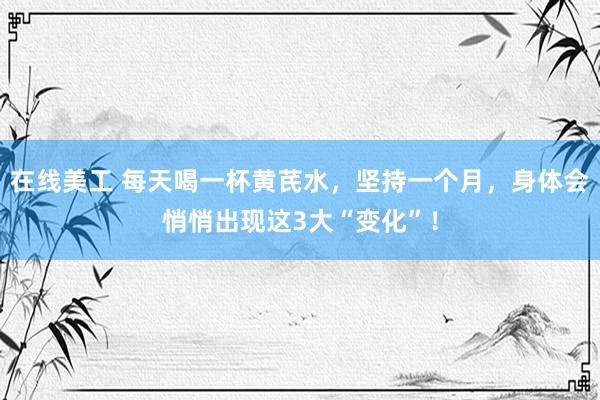 在线美工 每天喝一杯黄芪水，坚持一个月，身体会悄悄出现这3大“变化”！